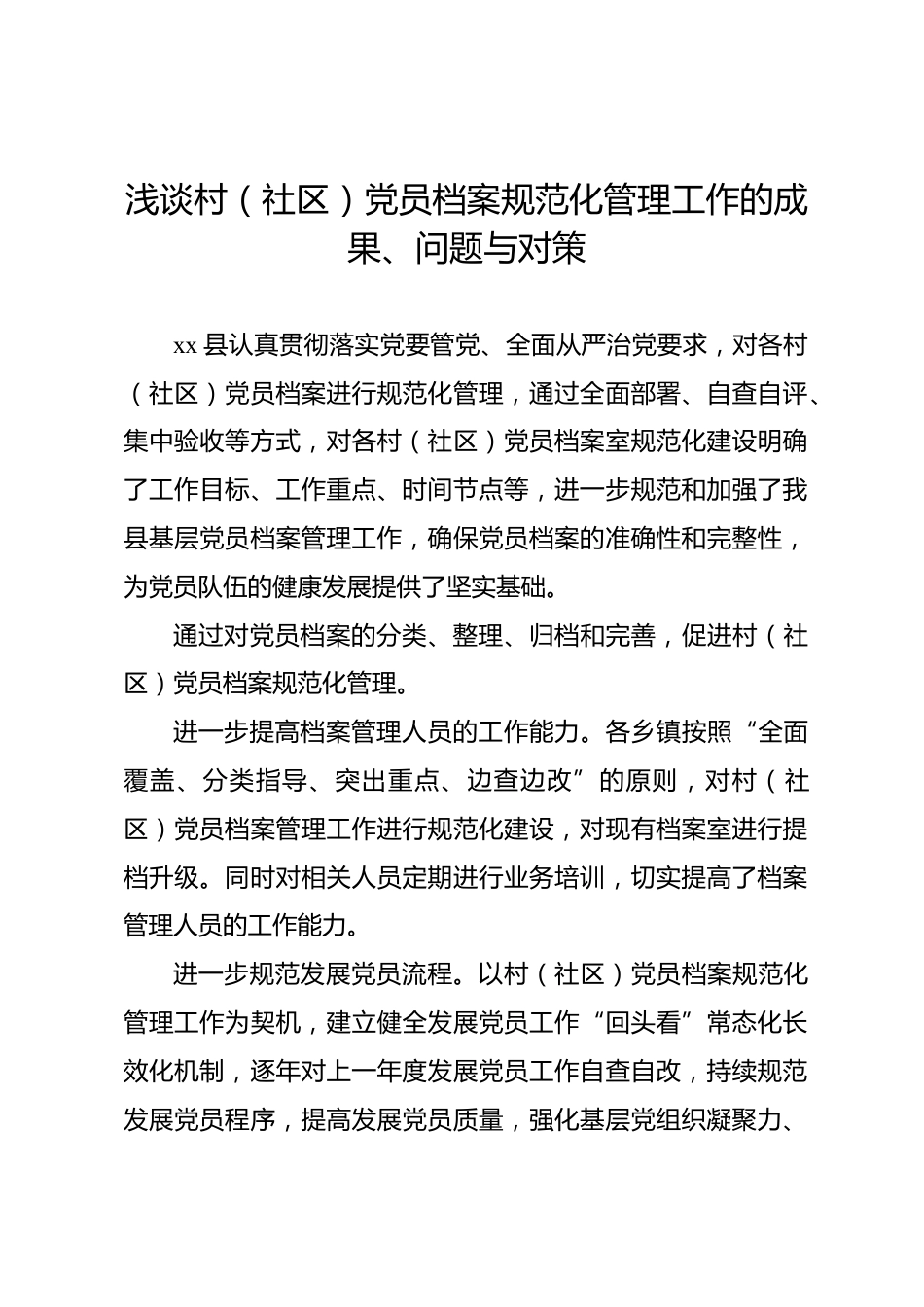 浅谈村（社区）党员档案规范化管理工作的成果、问题与对策

xx 县认真贯彻落实党要管党、全面从严治党要求，对各村（社区）党员档案进行规范化管理，通过全面部署、自查自评、集中验收等方式，对各村（社区）党员档案室规范化建设明确了工作目标、工作重点、时间节点等，进一步规范和加强了我县基层党员档案管理工作，确保党员档案的准确性和完整性，为党员队伍的健康发展提供了坚实基础。

通过对党员档案的分类、整理、归档和完善，促进村（社区）党员档案规范化管理。

进一步提高档案管理人员的工作能力。各乡镇按照“全面覆盖、分类指导、突出重点、边查边改”的原则，对村（社区）党员档案管理工作进行规范化建设，对现有档案室进行提档升级。同时对相关人员定期进行业务培训，切实提高了档案管理人员的工作能力。

进一步规范发展党员流程。以村（社区）党员档案规范化管理工作为契机，建立健全发展党员工作“回头看”常态化长效化机制，逐年对上一年度发展党员工作自查自改，持续规范发展党员程序，提高发展党员质量，强化基层党组织凝聚力、